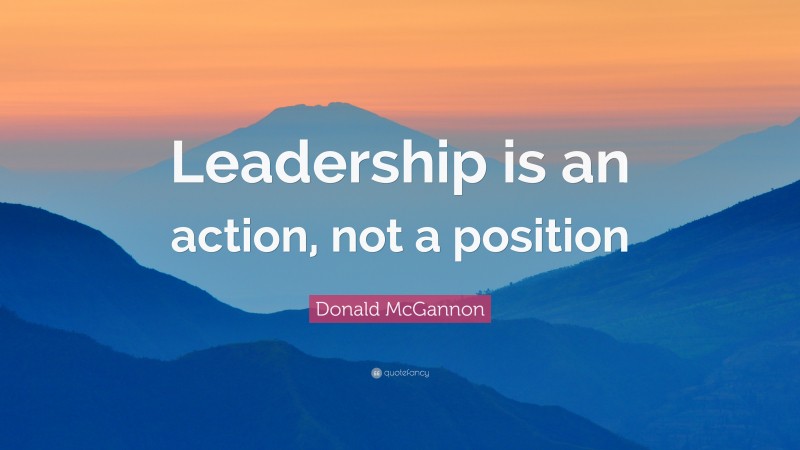 Leadership is an action, not a position

Donald McGannon

quotefancy